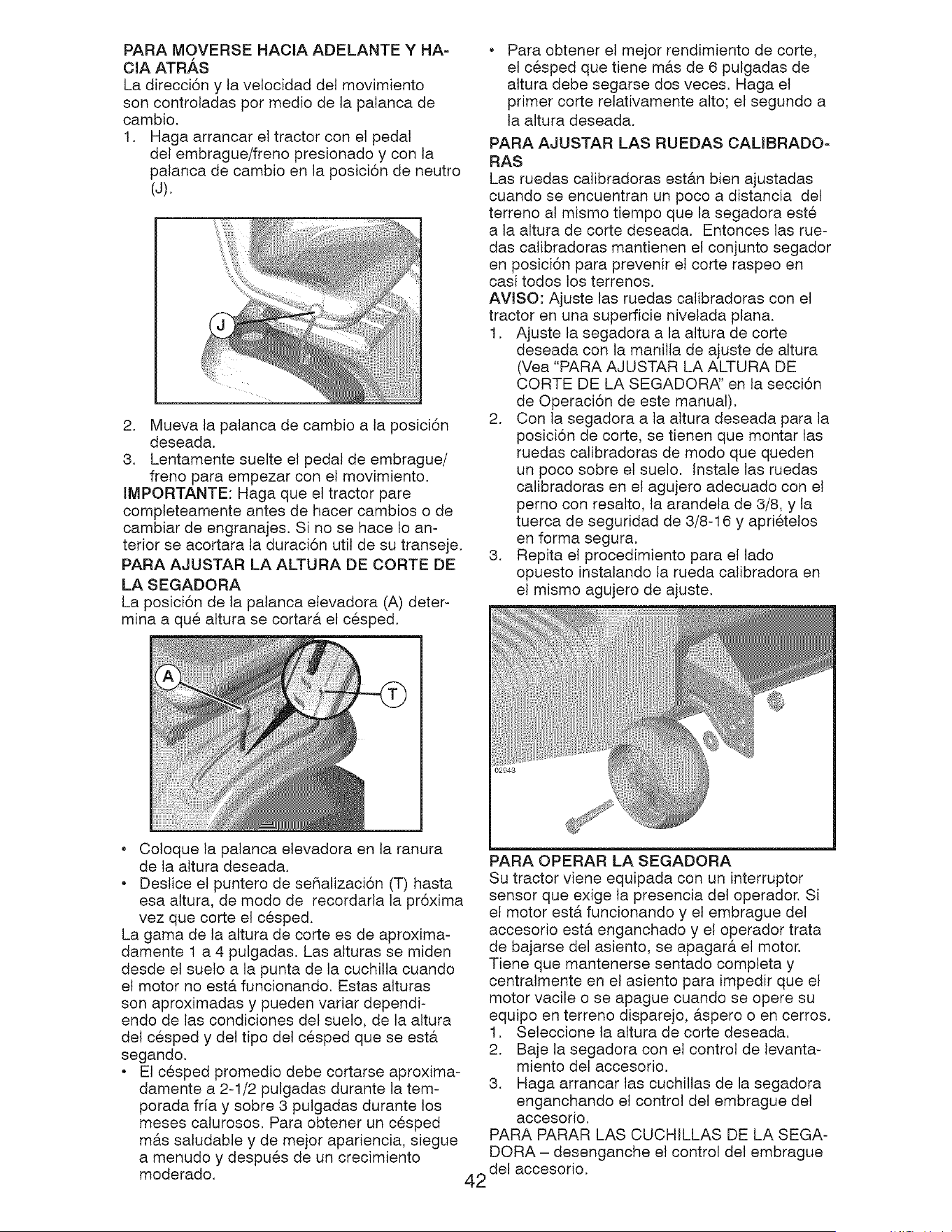 PARA MOVERSE HACIA ADELANTE Y HACIA ATRÁS
La dirección y la velocidad del movimiento son controladas por medio de la palanca de cambio.
1. Haga arrancar el tractor con el pedal del embrague/freno presionado y con la palanca de cambio en la posición de neutro (J).

J

2. Mueva la palanca de cambio a la posición deseada.
3. Lentamente suelte el pedal de embrague/freno para empezar con el movimiento.
IMPORTANTE: Haga que el tractor pare completeamente antes de hacer cambios o de cambiar de engranajes. Si no se hace lo anterior se acortara la duración util de su transeje.
PARA AJUSTAR LA ALTURA DE CORTE DE LA SEGADORA
La posición de la palanca elevadora (A) determina a qué altura se cortará el césped.

A
T

• Coloque la palanca elevadora en la ranura de la altura deseada.
• Deslice el puntero de señalización (T) hasta esa altura, de modo de recordarla la próxima vez que corte el césped.
La gama de la altura de corte es de aproximadamente 1 a 4 pulgadas. Las alturas se miden desde el suelo a la punta de la cuchilla cuando el motor no está funcionando. Estas alturas son aproximadas y pueden variar dependiendo de las condiciones del suelo, de la altura del césped y del tipo del césped que se está segando.
• El césped promedio debe cortarse aproximadamente a 2-1/2 pulgadas durante la temporada fría y sobre 3 pulgadas durante los meses calurosos. Para obtener un césped más saludable y de mejor apariencia, siegue a menudo y después de un crecimiento moderado.
• Para obtener el mejor rendimiento de corte, el césped que tiene más de 6 pulgadas de altura debe segarse dos veces. Haga el primer corte relativamente alto; el segundo a la altura deseada.
PARA AJUSTAR LAS RUEDAS CALIBRADORAS
Las ruedas calibradoras están bien ajustadas cuando se encuentran un poco a distancia del terreno al mismo tiempo que la segadora esté a la altura de corte deseada. Entonces las ruedas calibradoras mantienen el conjunto segador en posición para prevenir el corte raspeo en casi todos los terrenos.
AVISO: Ajuste las ruedas calibradoras con el tractor en una superficie nivelada plana.
1. Ajuste la segadora a la altura de corte deseada con la manilla de ajuste de altura (Vea "PARA AJUSTAR LA ALTURA DE CORTE DE LA SEGADORA" en la sección de Operación de este manual).
2. Con la segadora a la altura deseada para la posición de corte, se tienen que montar las ruedas calibradoras de modo que queden un poco sobre el suelo. Instale las ruedas calibradoras en el agujero adecuado con el perno con resalto, la arandela de 3/8, y la tuerca de seguridad de 3/8-16 y apriételos en forma segura.
3. Repita el procedimiento para el lado opuesto instalando la rueda calibradora en el mismo agujero de ajuste.

02943

PARA OPERAR LA SEGADORA
Su tractor viene equipada con un interruptor sensor que exige la presencia del operador. Si el motor está funcionando y el embrague del accesorio está enganchado y el operador trata de bajarse del asiento, se apagará el motor. Tiene que mantenerse sentado completa y centralmente en el asiento para impedir que el motor vacile o se apague cuando se opere su equipo en terreno disparejo, áspero o en cerros.
1. Seleccione la altura de corte deseada.
2. Baje la segadora con el control de levantamiento del accesorio.
3. Haga arrancar las cuchillas de la segadora enganchando el control del embrague del accesorio.
PARA PARAR LAS CUCHILLAS DE LA SEGADORA – desenganche el control del embrague del accesorio.

42